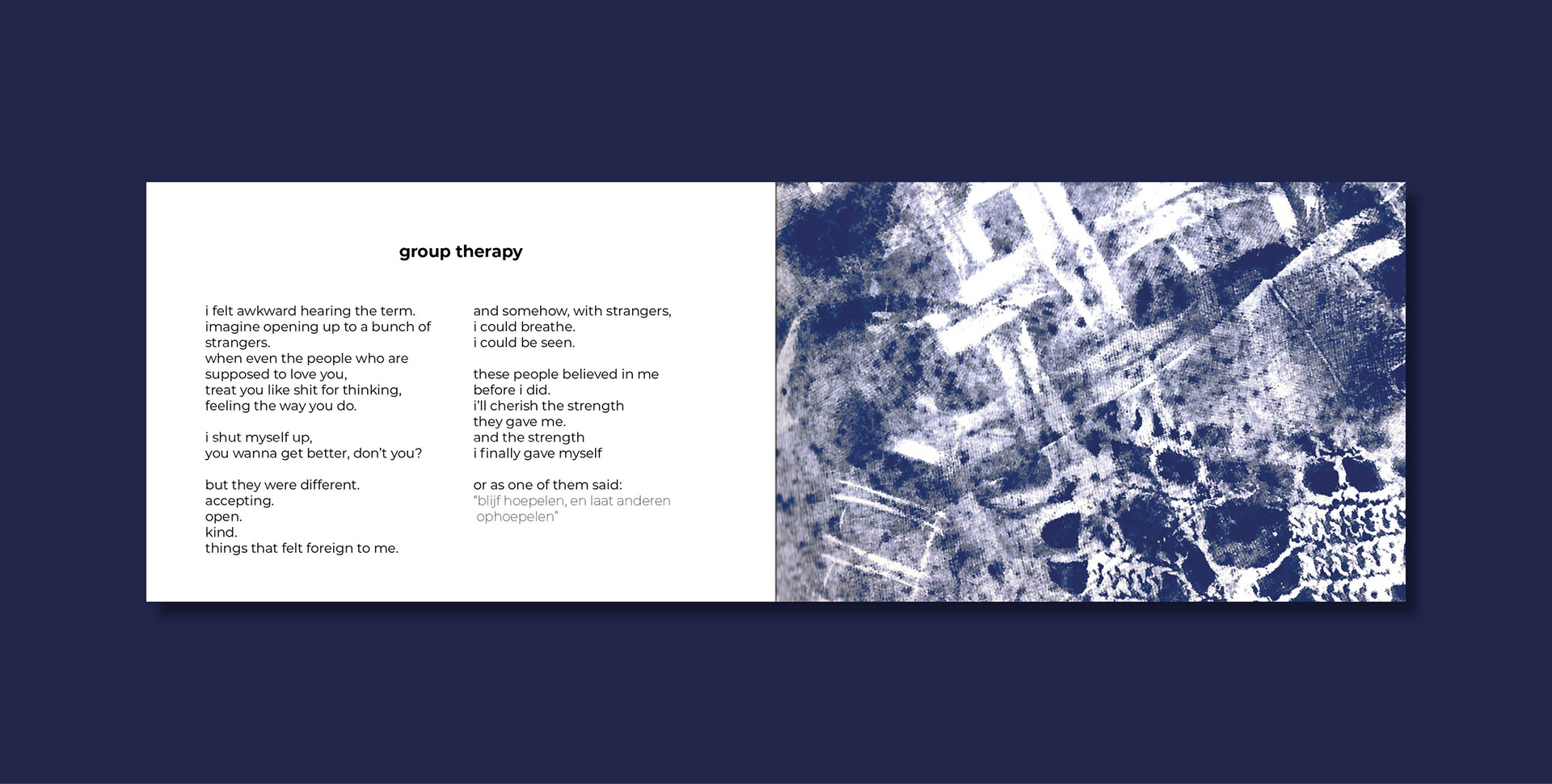 group therapy

i felt awkward hearing the term.
imagine opening up to a bunch of strangers.
when even the people who are supposed to love you,
treat you like shit for thinking,
feeling the way you do.

i shut myself up,
you wanna get better, don't you?

but they were different.
accepting.
open.
kind.
things that felt foreign to me.

and somehow, with strangers,
i could breathe.
i could be seen.

these people believed in me
before i did.
i'll cherish the strength
they gave me.
and the strength
i finally gave myself

or as one of them said:
"blijf hoepelen, en laat anderen ophoepelen"